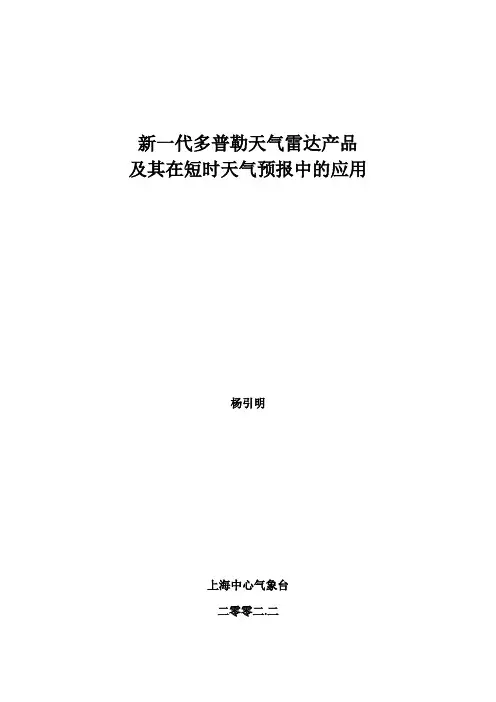 新一代多普勒天气雷达产品
及其在短时天气预报中的应用

杨引明

上海中心气象台

二零零二.二